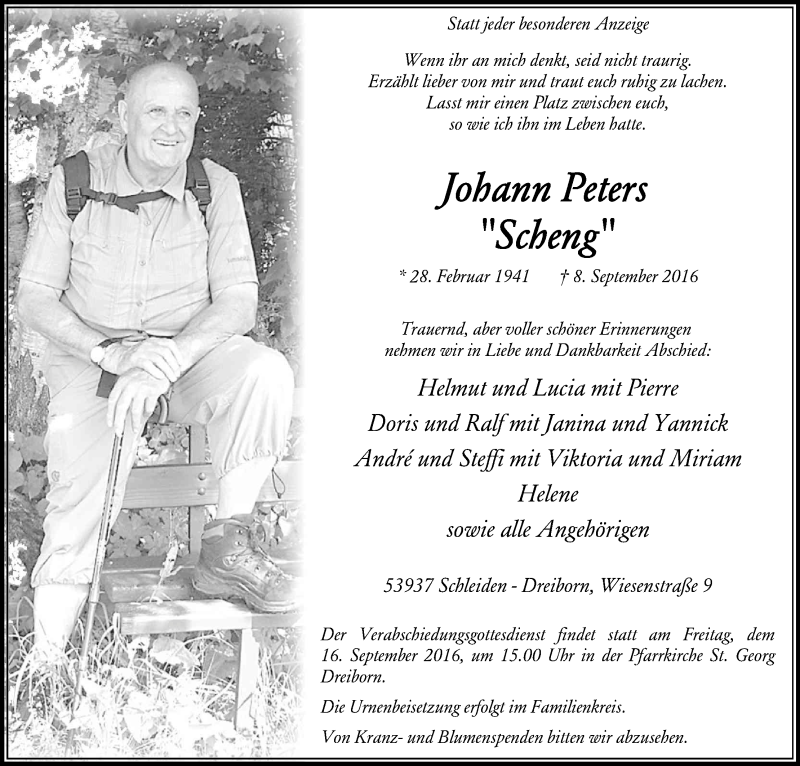 Statt jeder besonderen Anzeige

Wenn ihr an mich denkt, seid nicht traurig.
Erzählt lieber von mir und traut euch ruhig zu lachen.
Lasst mir einen Platz zwischen euch,
so wie ich ihn im Leben hatte.

Johann Peters
"Scheng"

* 28. Februar 1941 † 8. September 2016

Trauernd, aber voller schöner Erinnerungen
nehmen wir in Liebe und Dankbarkeit Abschied:

Helmut und Lucia mit Pierre
Doris und Ralf mit Janina und Yannick
André und Steffi mit Viktoria und Miriam
Helene
sowie alle Angehörigen

53937 Schleiden - Dreiborn, Wiesenstraße 9

Der Verabschiedungsgottesdienst findet statt am Freitag, dem 16. September 2016, um 15.00 Uhr in der Pfarrkirche St. Georg Dreiborn.

Die Urnenbeisetzung erfolgt im Familienkreis.

Von Kranz- und Blumenspenden bitten wir abzusehen.